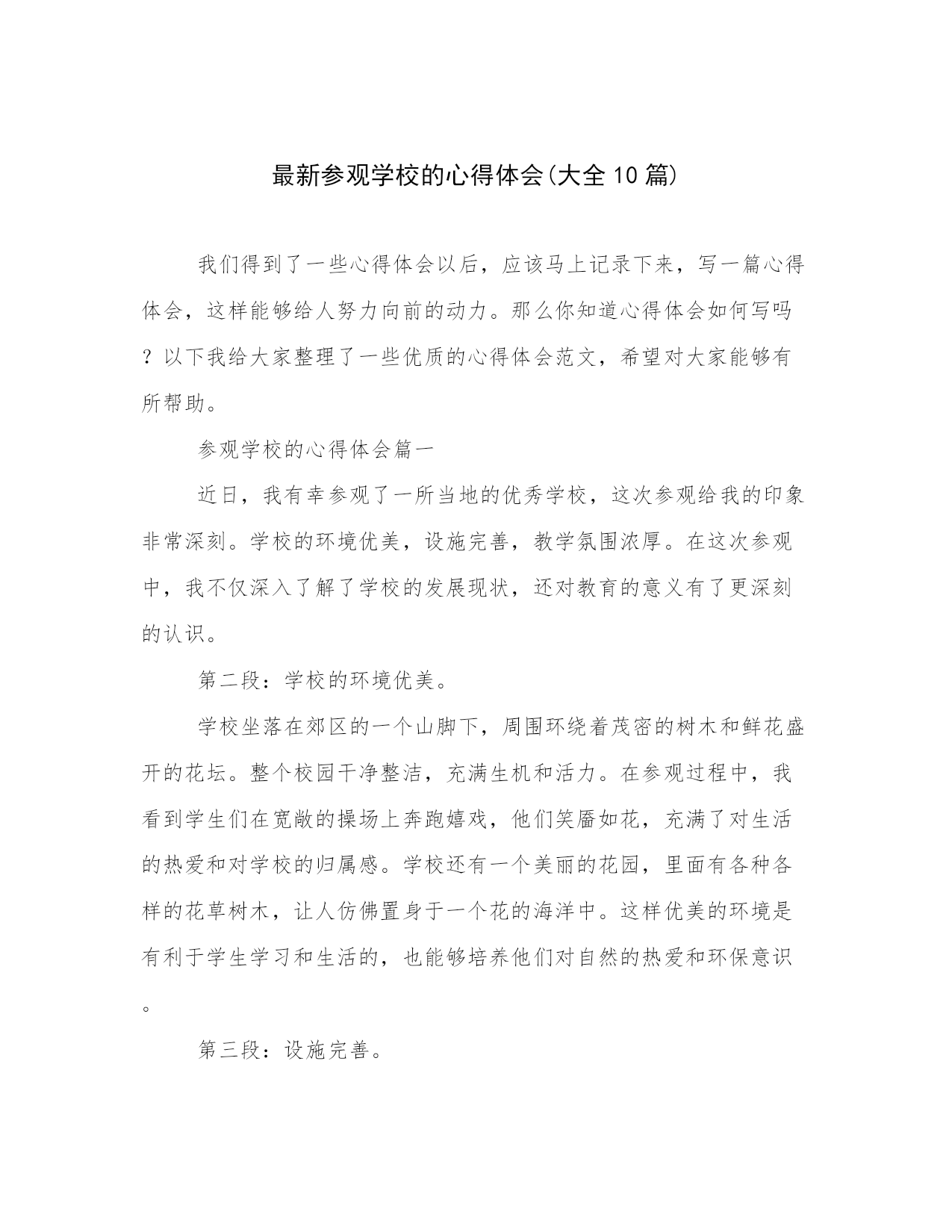 最新参观学校的心得体会(大全10篇)

我们得到了一些心得体会以后，应该马上记录下来，写一篇心得体会，这样能够给人努力向前的动力。那么你知道心得体会如何写吗？以下我给大家整理了一些优质的心得体会范文，希望对大家能够有所帮助。

参观学校的心得体会篇一

近日，我有幸参观了一所当地的优秀学校，这次参观给我的印象非常深刻。学校的环境优美，设施完善，教学氛围浓厚。在这次参观中，我不仅深入了解了学校的发展现状，还对教育的意义有了更深刻的认识。

第二段：学校的环境优美。

学校坐落在郊区的一个山脚下，周围环绕着茂密的树木和鲜花盛开的花坛。整个校园干净整洁，充满生机和活力。在参观过程中，我看到学生们在宽敞的操场上奔跑嬉戏，他们笑靥如花，充满了对生活的热爱和对学校的归属感。学校还有一个美丽的花园，里面有各种各样的花草树木，让人仿佛置身于一个花的海洋中。这样优美的环境是有利于学生学习和生活的，也能够培养他们对自然的热爱和环保意识。

第三段：设施完善。